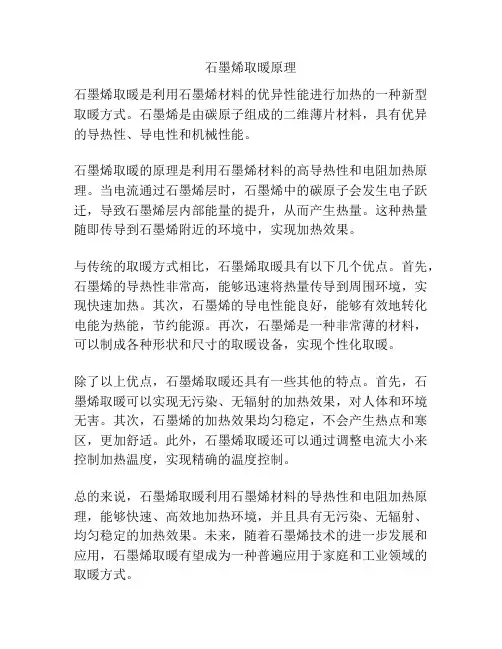 石墨烯取暖原理

石墨烯取暖是利用石墨烯材料的优异性能进行加热的一种新型取暖方式。石墨烯是由碳原子组成的二维薄片材料，具有优异的导热性、导电性和机械性能。

石墨烯取暖的原理是利用石墨烯材料的高导热性和电阻加热原理。当电流通过石墨烯层时，石墨烯中的碳原子会发生电子跃迁，导致石墨烯层内部能量的提升，从而产生热量。这种热量随即传导到石墨烯附近的环境中，实现加热效果。

与传统的取暖方式相比，石墨烯取暖具有以下几个优点。首先，石墨烯的导热性非常高，能够迅速将热量传导到周围环境，实现快速加热。其次，石墨烯的导电性能良好，能够有效地转化电能为热能，节约能源。再次，石墨烯是一种非常薄的材料，可以制成各种形状和尺寸的取暖设备，实现个性化取暖。

除了以上优点，石墨烯取暖还具有一些其他的特点。首先，石墨烯取暖可以实现无污染、无辐射的加热效果，对人体和环境无害。其次，石墨烯的加热效果均匀稳定，不会产生热点和寒区，更加舒适。此外，石墨烯取暖还可以通过调整电流大小来控制加热温度，实现精确的温度控制。

总的来说，石墨烯取暖利用石墨烯材料的导热性和电阻加热原理，能够快速、高效地加热环境，并且具有无污染、无辐射、均匀稳定的加热效果。未来，随着石墨烯技术的进一步发展和应用，石墨烯取暖有望成为一种普遍应用于家庭和工业领域的取暖方式。